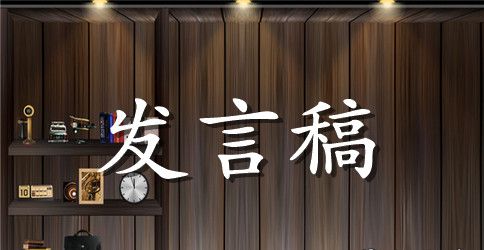 发言稿